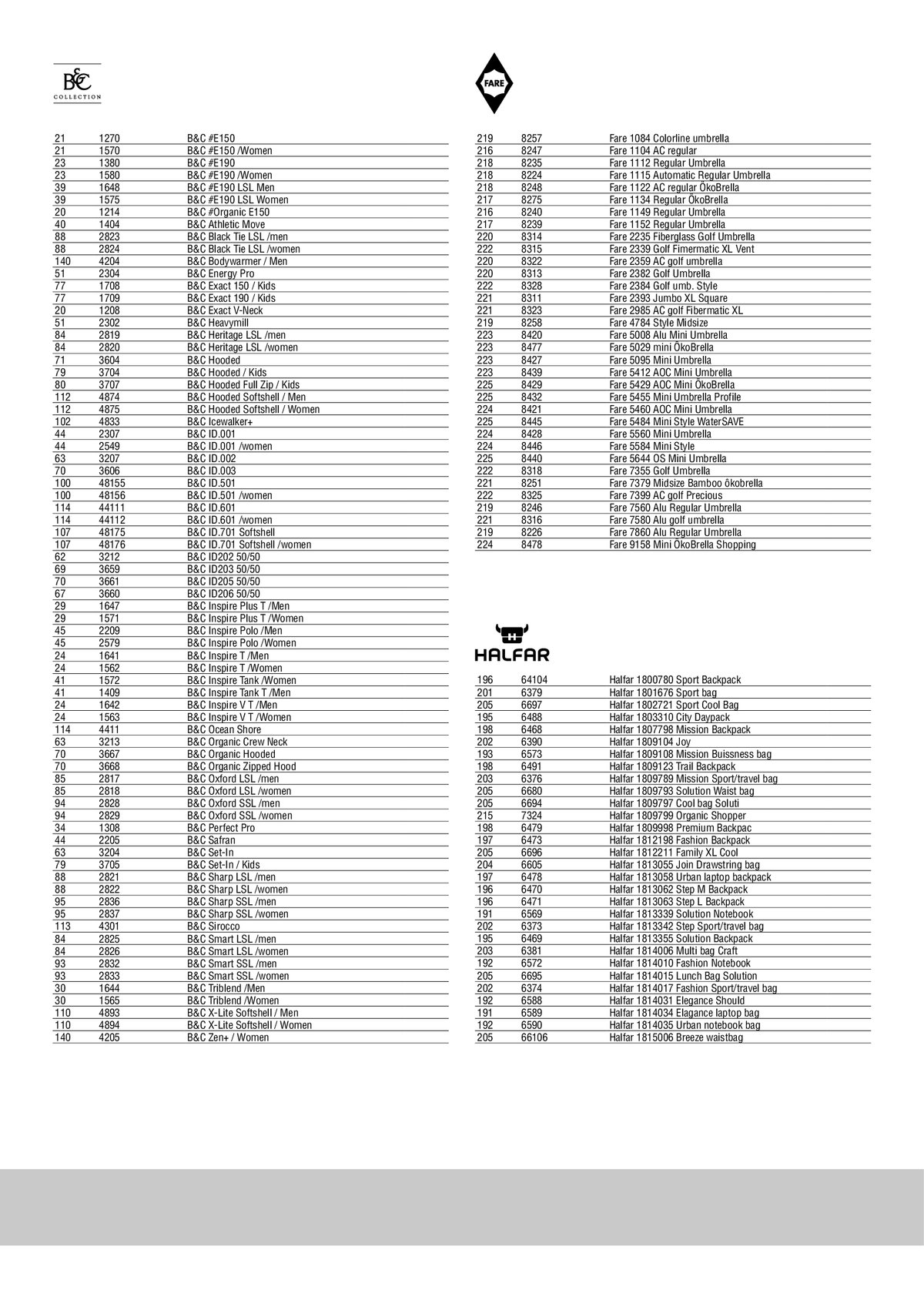 B&C
COLLECTION

| | | |
|---|---|---|
| 21 | 1270 | B&C #E150 |
| 21 | 1570 | B&C #E150 /Women |
| 23 | 1380 | B&C #E190 |
| 23 | 1580 | B&C #E190 /Women |
| 39 | 1648 | B&C #E190 LSL Men |
| 39 | 1575 | B&C #E190 LSL Women |
| 20 | 1214 | B&C #Organic E150 |
| 40 | 1404 | B&C Athletic Move |
| 88 | 2823 | B&C Black Tie LSL /men |
| 88 | 2824 | B&C Black Tie LSL /women |
| 140 | 4204 | B&C Bodywarmer / Men |
| 51 | 2304 | B&C Energy Pro |
| 77 | 1708 | B&C Exact 150 / Kids |
| 77 | 1709 | B&C Exact 190 / Kids |
| 20 | 1208 | B&C Exact V-Neck |
| 51 | 2302 | B&C Heavymill |
| 84 | 2819 | B&C Heritage LSL /men |
| 84 | 2820 | B&C Heritage LSL /women |
| 71 | 3604 | B&C Hooded |
| 79 | 3704 | B&C Hooded / Kids |
| 80 | 3707 | B&C Hooded Full Zip / Kids |
| 112 | 4874 | B&C Hooded Softshell / Men |
| 112 | 4875 | B&C Hooded Softshell / Women |
| 102 | 4833 | B&C Icewalker+ |
| 44 | 2307 | B&C ID.001 |
| 44 | 2549 | B&C ID.001 /women |
| 63 | 3207 | B&C ID.002 |
| 70 | 3606 | B&C ID.003 |
| 100 | 48155 | B&C ID.501 |
| 100 | 48156 | B&C ID.501 /women |
| 114 | 44111 | B&C ID.601 |
| 114 | 44112 | B&C ID.601 /women |
| 107 | 48175 | B&C ID.701 Softshell |
| 107 | 48176 | B&C ID.701 Softshell /women |
| 62 | 3212 | B&C ID202 50/50 |
| 69 | 3659 | B&C ID203 50/50 |
| 70 | 3661 | B&C ID205 50/50 |
| 67 | 3660 | B&C ID206 50/50 |
| 29 | 1647 | B&C Inspire Plus T /Men |
| 29 | 1571 | B&C Inspire Plus T /Women |
| 45 | 2209 | B&C Inspire Polo /Men |
| 45 | 2579 | B&C Inspire Polo /Women |
| 24 | 1641 | B&C Inspire T /Men |
| 24 | 1562 | B&C Inspire T /Women |
| 41 | 1572 | B&C Inspire Tank /Women |
| 41 | 1409 | B&C Inspire Tank T /Men |
| 24 | 1642 | B&C Inspire V T /Men |
| 24 | 1563 | B&C Inspire V T /Women |
| 114 | 4411 | B&C Ocean Shore |
| 63 | 3213 | B&C Organic Crew Neck |
| 70 | 3667 | B&C Organic Hooded |
| 70 | 3668 | B&C Organic Zipped Hood |
| 85 | 2817 | B&C Oxford LSL /men |
| 85 | 2818 | B&C Oxford LSL /women |
| 94 | 2828 | B&C Oxford SSL /men |
| 94 | 2829 | B&C Oxford SSL /women |
| 34 | 1308 | B&C Perfect Pro |
| 44 | 2205 | B&C Safran |
| 63 | 3204 | B&C Set-In |
| 79 | 3705 | B&C Set-In / Kids |
| 88 | 2821 | B&C Sharp LSL /men |
| 88 | 2822 | B&C Sharp LSL /women |
| 95 | 2836 | B&C Sharp SSL /men |
| 95 | 2837 | B&C Sharp SSL /women |
| 113 | 4301 | B&C Sirocco |
| 84 | 2825 | B&C Smart LSL /men |
| 84 | 2826 | B&C Smart LSL /women |
| 93 | 2832 | B&C Smart SSL /men |
| 93 | 2833 | B&C Smart SSL /women |
| 30 | 1644 | B&C Triblend /Men |
| 30 | 1565 | B&C Triblend /Women |
| 110 | 4893 | B&C X-Lite Softshell / Men |
| 110 | 4894 | B&C X-Lite Softshell / Women |
| 140 | 4205 | B&C Zen+ / Women |

FARE

| | | |
|---|---|---|
| 219 | 8257 | Fare 1084 Colorline umbrella |
| 216 | 8247 | Fare 1104 AC regular |
| 218 | 8235 | Fare 1112 Regular Umbrella |
| 218 | 8224 | Fare 1115 Automatic Regular Umbrella |
| 218 | 8248 | Fare 1122 AC regular ÖkoBrella |
| 217 | 8275 | Fare 1134 Regular ÖkoBrella |
| 216 | 8240 | Fare 1149 Regular Umbrella |
| 217 | 8239 | Fare 1152 Regular Umbrella |
| 220 | 8314 | Fare 2235 Fiberglass Golf Umbrella |
| 222 | 8315 | Fare 2339 Golf Fimermatic XL Vent |
| 220 | 8322 | Fare 2359 AC golf umbrella |
| 220 | 8313 | Fare 2382 Golf Umbrella |
| 222 | 8328 | Fare 2384 Golf umb. Style |
| 221 | 8311 | Fare 2393 Jumbo XL Square |
| 221 | 8323 | Fare 2985 AC golf Fibermatic XL |
| 219 | 8258 | Fare 4784 Style Midsize |
| 223 | 8420 | Fare 5008 Alu Mini Umbrella |
| 223 | 8477 | Fare 5029 mini ÖkoBrella |
| 223 | 8427 | Fare 5095 Mini Umbrella |
| 223 | 8439 | Fare 5412 AOC Mini Umbrella |
| 225 | 8429 | Fare 5429 AOC Mini ÖkoBrella |
| 225 | 8432 | Fare 5455 Mini Umbrella Profile |
| 224 | 8421 | Fare 5460 AOC Mini Umbrella |
| 225 | 8445 | Fare 5484 Mini Style WaterSAVE |
| 224 | 8428 | Fare 5560 Mini Umbrella |
| 224 | 8446 | Fare 5584 Mini Style |
| 225 | 8440 | Fare 5644 OS Mini Umbrella |
| 222 | 8318 | Fare 7355 Golf Umbrella |
| 221 | 8251 | Fare 7379 Midsize Bamboo ôkobrella |
| 222 | 8325 | Fare 7399 AC golf Precious |
| 219 | 8246 | Fare 7560 Alu Regular Umbrella |
| 221 | 8316 | Fare 7580 Alu golf umbrella |
| 219 | 8226 | Fare 7860 Alu Regular Umbrella |
| 224 | 8478 | Fare 9158 Mini ÖkoBrella Shopping |

HALFAR

| | | |
|---|---|---|
| 196 | 64104 | Halfar 1800780 Sport Backpack |
| 201 | 6379 | Halfar 1801676 Sport bag |
| 205 | 6697 | Halfar 1802721 Sport Cool Bag |
| 195 | 6488 | Halfar 1803310 City Daypack |
| 198 | 6468 | Halfar 1807798 Mission Backpack |
| 202 | 6390 | Halfar 1809104 Joy |
| 193 | 6573 | Halfar 1809108 Mission Buissness bag |
| 198 | 6491 | Halfar 1809123 Trail Backpack |
| 203 | 6376 | Halfar 1809789 Mission Sport/travel bag |
| 205 | 6680 | Halfar 1809793 Solution Waist bag |
| 205 | 6694 | Halfar 1809797 Cool bag Soluti |
| 215 | 7324 | Halfar 1809799 Organic Shopper |
| 198 | 6479 | Halfar 1809998 Premium Backpac |
| 197 | 6473 | Halfar 1812198 Fashion Backpack |
| 205 | 6696 | Halfar 1812211 Family XL Cool |
| 204 | 6605 | Halfar 1813055 Join Drawstring bag |
| 197 | 6478 | Halfar 1813058 Urban laptop backpack |
| 196 | 6470 | Halfar 1813062 Step M Backpack |
| 196 | 6471 | Halfar 1813063 Step L Backpack |
| 191 | 6569 | Halfar 1813339 Solution Notebook |
| 202 | 6373 | Halfar 1813342 Step Sport/travel bag |
| 195 | 6469 | Halfar 1813355 Solution Backpack |
| 203 | 6381 | Halfar 1814006 Multi bag Craft |
| 192 | 6572 | Halfar 1814010 Fashion Notebook |
| 205 | 6695 | Halfar 1814015 Lunch Bag Solution |
| 202 | 6374 | Halfar 1814017 Fashion Sport/travel bag |
| 192 | 6588 | Halfar 1814031 Elegance Should |
| 191 | 6589 | Halfar 1814034 Elagance laptop bag |
| 192 | 6590 | Halfar 1814035 Urban notebook bag |
| 205 | 66106 | Halfar 1815006 Breeze waistbag |